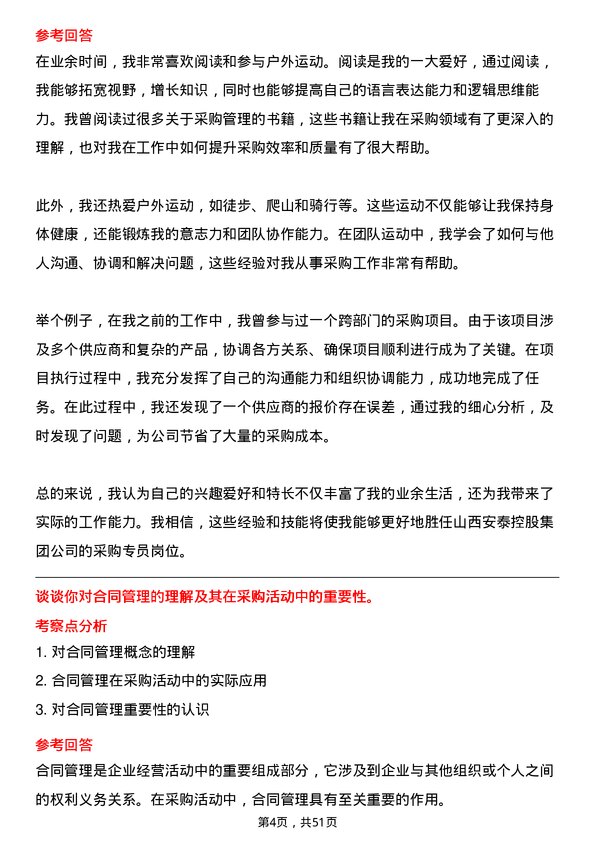 参考回答

在业余时间，我非常喜欢阅读和参与户外运动。阅读是我的一大爱好，通过阅读，我能够拓宽视野，增长知识，同时也能够提高自己的语言表达能力和逻辑思维能力。我曾阅读过很多关于采购管理的书籍，这些书籍让我在采购领域有了更深入的理解，也对我在工作中如何提升采购效率和质量有了很大帮助。

此外，我还热爱户外运动，如徒步、爬山和骑行等。这些运动不仅能够让我保持身体健康，还能锻炼我的意志力和团队协作能力。在团队运动中，我学会了如何与他人沟通、协调和解决问题，这些经验对我从事采购工作非常有帮助。

举个例子，在我之前的工作中，我曾参与过一个跨部门的采购项目。由于该项目涉及多个供应商和复杂的产品，协调各方关系、确保项目顺利进行成为了关键。在项目执行过程中，我充分发挥了自己的沟通能力和组织协调能力，成功地完成了任务。在此过程中，我还发现了一个供应商的报价存在误差，通过我的细心分析，及时发现了问题，为公司节省了大量的采购成本。

总的来说，我认为自己的兴趣爱好和特长不仅丰富了我的业余生活，还为我带来了实际的工作能力。我相信，这些经验和技能将使我能够更好地胜任山西安泰控股集团公司的采购专员岗位。

谈谈你对合同管理的理解及其在采购活动中的重要性。

考察点分析

1. 对合同管理概念的理解

2. 合同管理在采购活动中的实际应用

3. 对合同管理重要性的认识

参考回答

合同管理是企业经营活动中的重要组成部分，它涉及到企业与其他组织或个人之间的权利义务关系。在采购活动中，合同管理具有至关重要的作用。

第4页，共51页